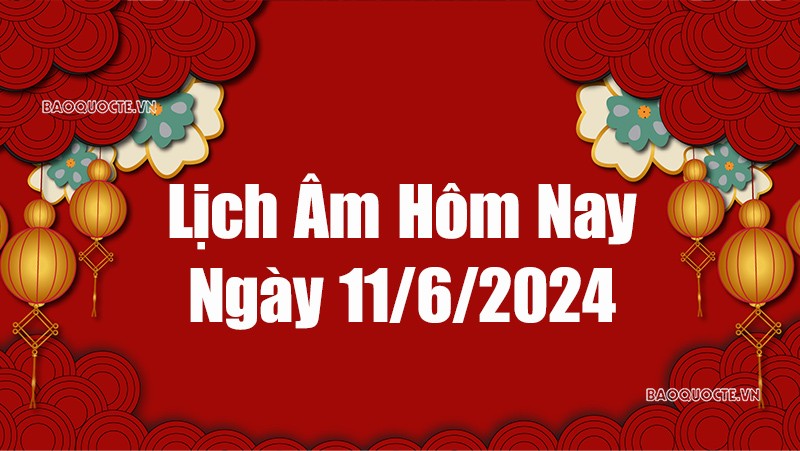 BAOQUOCTE.VN

Lịch Âm Hôm Nay Ngày 11/6/2024

BAOQUOCTE.VN